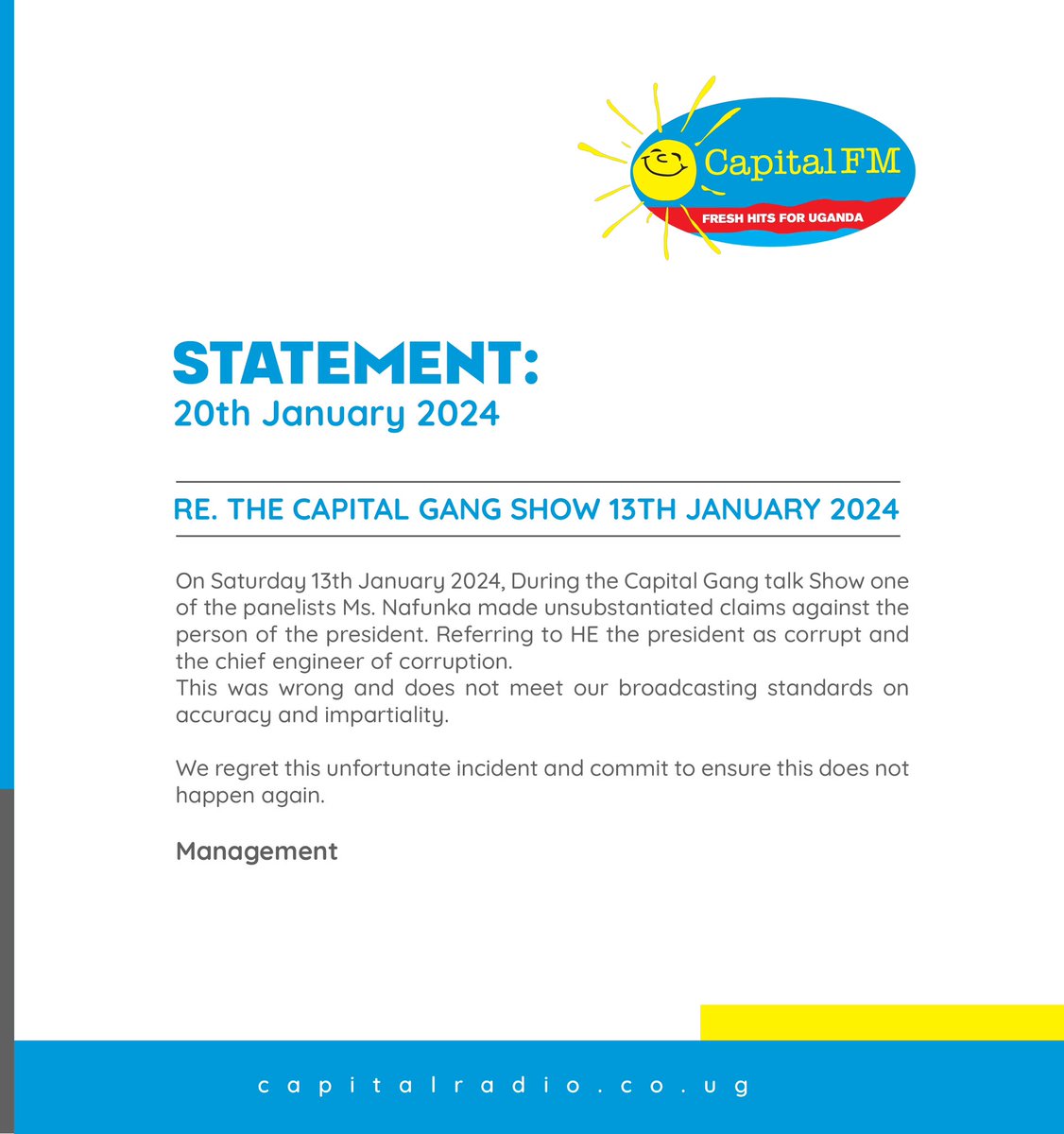 Capital FM
FRESH HITS FOR UGANDA

STATEMENT:
20th January 2024

RE. THE CAPITAL GANG SHOW 13TH JANUARY 2024

On Saturday 13th January 2024, During the Capital Gang talk Show one of the panelists Ms. Nafunka made unsubstantiated claims against the person of the president. Referring to HE the president as corrupt and the chief engineer of corruption.
This was wrong and does not meet our broadcasting standards on accuracy and impartiality.

We regret this unfortunate incident and commit to ensure this does not happen again.

Management

capitalradio.co.ug